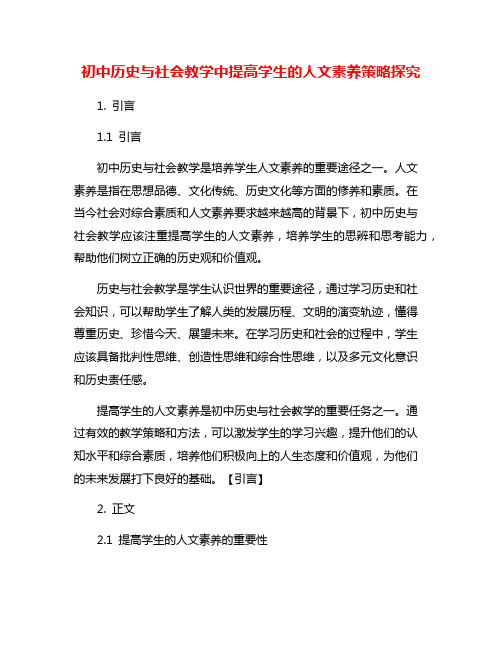 初中历史与社会教学中提高学生的人文素养策略探究

1. 引言

1.1 引言

初中历史与社会教学是培养学生人文素养的重要途径之一。人文素养是指在思想品德、文化传统、历史文化等方面的修养和素质。在当今社会对综合素质和人文素养要求越来越高的背景下，初中历史与社会教学应该注重提高学生的人文素养，培养学生的思辨和思考能力，帮助他们树立正确的历史观和价值观。

历史与社会教学是学生认识世界的重要途径，通过学习历史和社会知识，可以帮助学生了解人类的发展历程、文明的演变轨迹，懂得尊重历史、珍惜今天、展望未来。在学习历史和社会的过程中，学生应该具备批判性思维、创造性思维和综合性思维，以及多元文化意识和历史责任感。

提高学生的人文素养是初中历史与社会教学的重要任务之一。通过有效的教学策略和方法，可以激发学生的学习兴趣，提升他们的认知水平和综合素质，培养他们积极向上的人生态度和价值观，为他们的未来发展打下良好的基础。【引言】

2. 正文

2.1 提高学生的人文素养的重要性